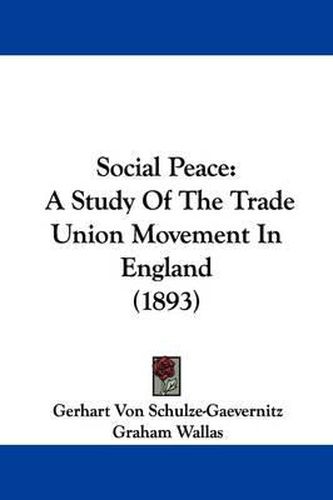 Social Peace:
A Study Of The Trade Union Movement In England
(1893)

Gerhart Von Schulze-Gaevernitz
Graham Wallas